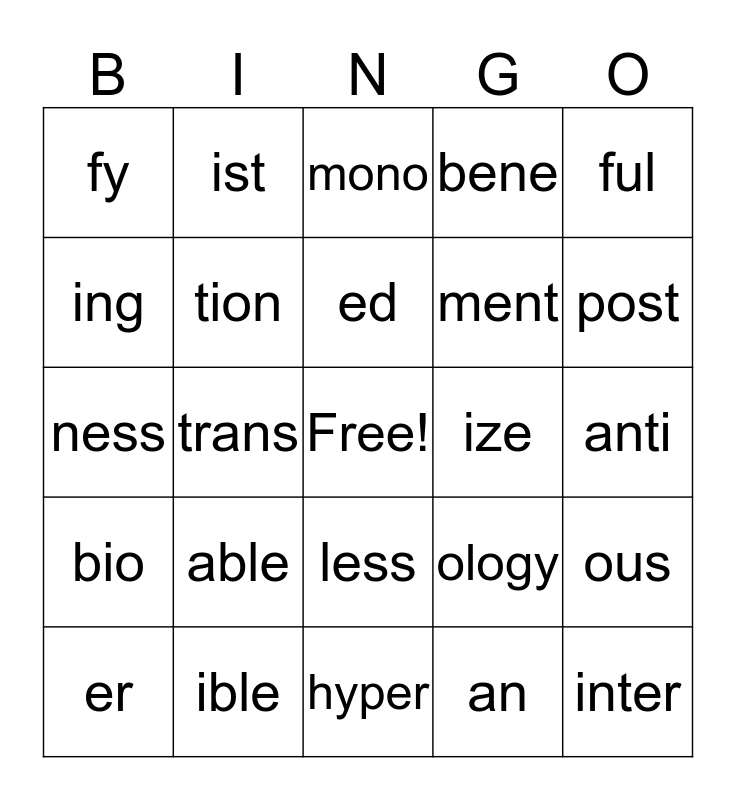 | B | I | N | G | O |
|---|---|---|---|---|
| fy | ist | mono | bene | ful |
| ing | tion | ed | ment | post |
| ness | trans | Free! | ize | anti |
| bio | able | less | ology | ous |
| er | ible | hyper | an | inter |